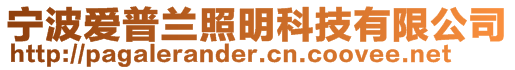 宁波爱普兰照明科技有限公司
http://pagalerander.cn.coovee.net